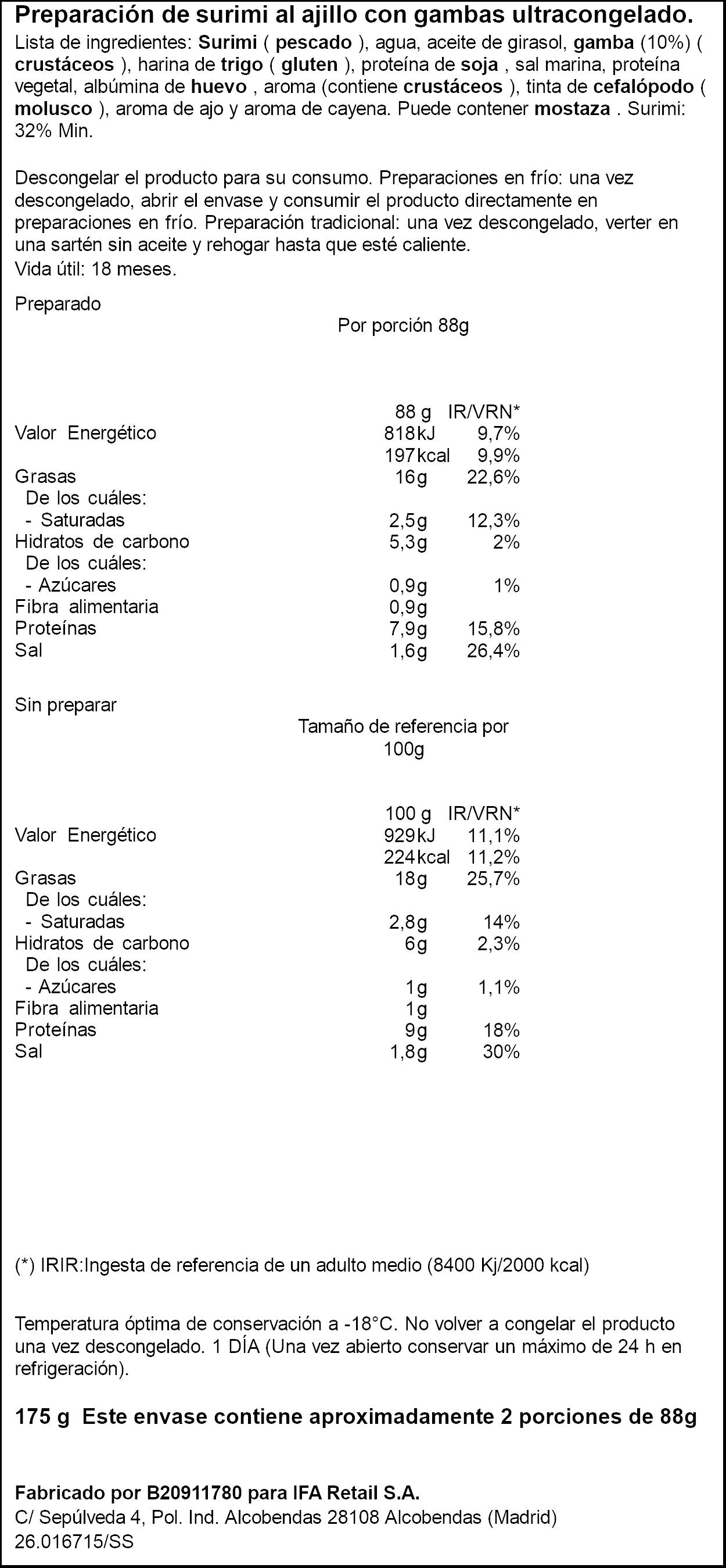 Preparación de surimi al ajillo con gambas ultracongelado.

Lista de ingredientes: Surimi ( pescado ), agua, aceite de girasol, gamba (10%) ( crustáceos ), harina de trigo ( gluten ), proteína de soja , sal marina, proteína vegetal, albúmina de huevo , aroma (contiene crustáceos ), tinta de cefalópodo ( molusco ), aroma de ajo y aroma de cayena. Puede contener mostaza . Surimi: 32% Min.

Descongelar el producto para su consumo. Preparaciones en frío: una vez descongelado, abrir el envase y consumir el producto directamente en preparaciones en frío. Preparación tradicional: una vez descongelado, verter en una sartén sin aceite y rehogar hasta que esté caliente.
Vida útil: 18 meses.

Preparado

Por porción 88g

|  | 88 g | IR/VRN* |
|---|---|---|
| Valor Energético | 818kJ | 9,7% |
|  | 197kcal | 9,9% |
| Grasas | 16g | 22,6% |
| De los cuáles: |  |  |
| - Saturadas | 2,5g | 12,3% |
| Hidratos de carbono | 5,3g | 2% |
| De los cuáles: |  |  |
| - Azúcares | 0,9g | 1% |
| Fibra alimentaria | 0,9g |  |
| Proteínas | 7,9g | 15,8% |
| Sal | 1,6g | 26,4% |

Sin preparar

Tamaño de referencia por 100g

|  | 100 g | IR/VRN* |
|---|---|---|
| Valor Energético | 929kJ | 11,1% |
|  | 224kcal | 11,2% |
| Grasas | 18g | 25,7% |
| De los cuáles: |  |  |
| - Saturadas | 2,8g | 14% |
| Hidratos de carbono | 6g | 2,3% |
| De los cuáles: |  |  |
| - Azúcares | 1g | 1,1% |
| Fibra alimentaria | 1g |  |
| Proteínas | 9g | 18% |
| Sal | 1,8g | 30% |

(*) IRIR:Ingesta de referencia de un adulto medio (8400 Kj/2000 kcal)

Temperatura óptima de conservación a -18°C. No volver a congelar el producto una vez descongelado. 1 DÍA (Una vez abierto conservar un máximo de 24 h en refrigeración).

175 g Este envase contiene aproximadamente 2 porciones de 88g

Fabricado por B20911780 para IFA Retail S.A.
C/ Sepúlveda 4, Pol. Ind. Alcobendas 28108 Alcobendas (Madrid)
26.016715/SS